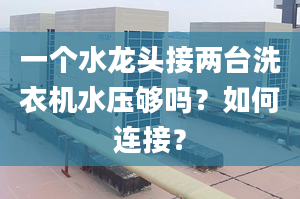 一个水龙头接两台洗衣机水压够吗？如何连接？